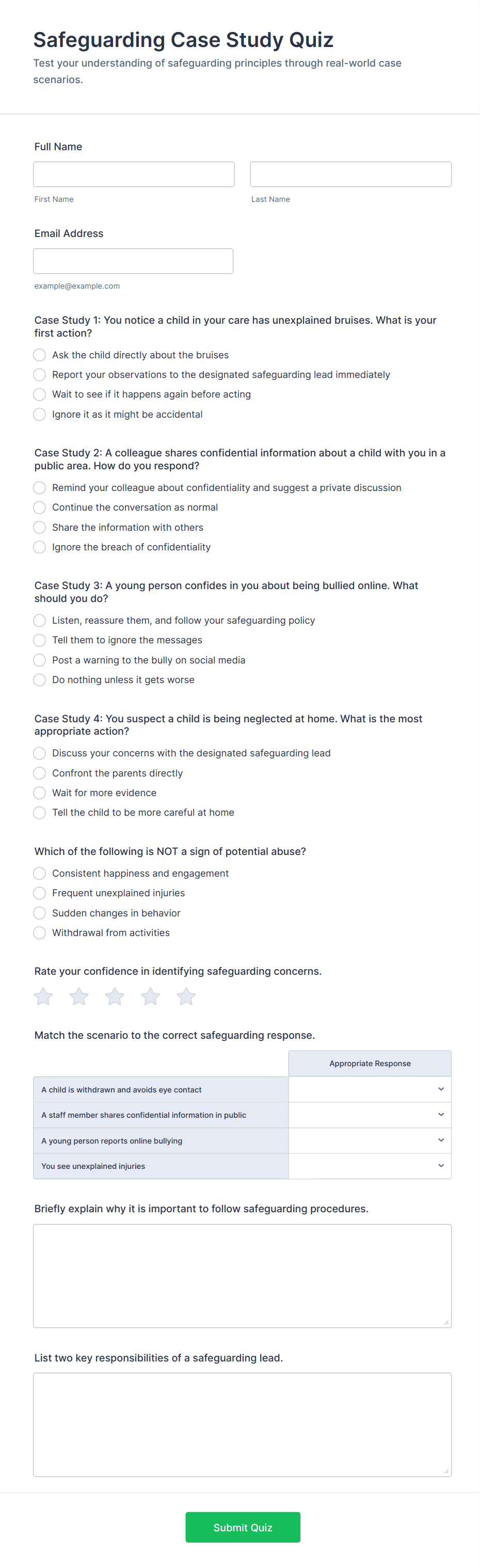 Safeguarding Case Study Quiz

Test your understanding of safeguarding principles through real-world case scenarios.

Full Name

First Name

Last Name

Email Address

example@example.com

Case Study 1: You notice a child in your care has unexplained bruises. What is your first action?

Ask the child directly about the bruises

Report your observations to the designated safeguarding lead immediately

Wait to see if it happens again before acting

Ignore it as it might be accidental

Case Study 2: A colleague shares confidential information about a child with you in a public area. How do you respond?

Remind your colleague about confidentiality and suggest a private discussion

Continue the conversation as normal

Share the information with others

Ignore the breach of confidentiality

Case Study 3: A young person confides in you about being bullied online. What should you do?

Listen, reassure them, and follow your safeguarding policy

Tell them to ignore the messages

Post a warning to the bully on social media

Do nothing unless it gets worse

Case Study 4: You suspect a child is being neglected at home. What is the most appropriate action?

Discuss your concerns with the designated safeguarding lead

Confront the parents directly

Wait for more evidence

Tell the child to be more careful at home

Which of the following is NOT a sign of potential abuse?

Consistent happiness and engagement

Frequent unexplained injuries

Sudden changes in behavior

Withdrawal from activities

Rate your confidence in identifying safeguarding concerns.

Match the scenario to the correct safeguarding response.

| | Appropriate Response |
|---|---|
| A child is withdrawn and avoids eye contact | |
| A staff member shares confidential information in public | |
| A young person reports online bullying | |
| You see unexplained injuries | |

Briefly explain why it is important to follow safeguarding procedures.

List two key responsibilities of a safeguarding lead.

Submit Quiz